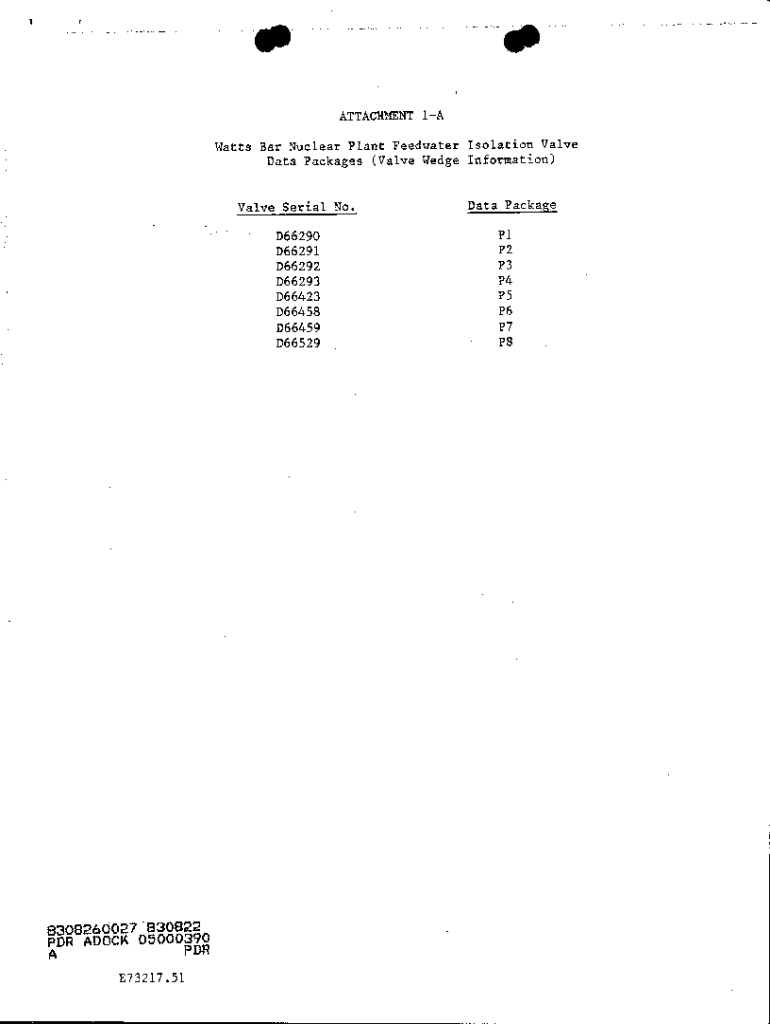 ATTACHMENT 1-A

Watts Bar Nuclear Plant Feedwater Isolation Valve Data Packages (Valve Wedge Information)

| Valve Serial No. | Data Package |
|---|---|
| D66290 | P1 |
| D66291 | P2 |
| D66292 | P3 |
| D66293 | P4 |
| D66423 | P5 |
| D66458 | P6 |
| D66459 | P7 |
| D66529 | P8 |

8308260027 830822
PDR ADOCK 05000390
A PDR

E73217.51